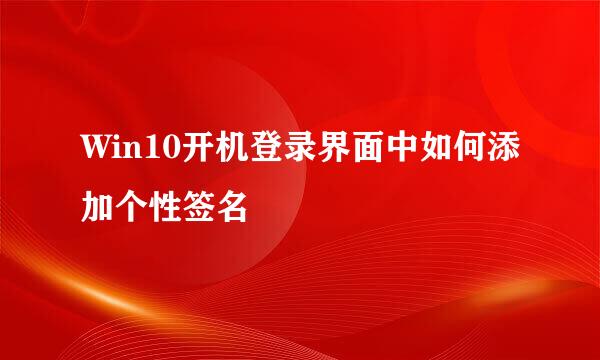 Win10开机登录界面中如何添加个性签名